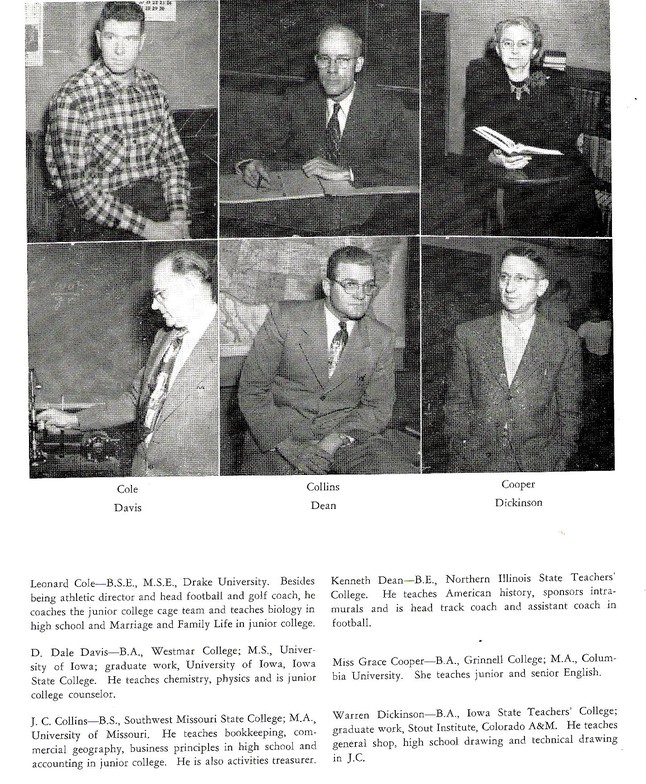 Cole
Davis

Collins
Dean

Cooper
Dickinson

Leonard Cole—B.S.E., M.S.E., Drake University. Besides being athletic director and head football and golf coach, he coaches the junior college cage team and teaches biology in high school and Marriage and Family Life in junior college.

D. Dale Davis—B.A., Westmar College; M.S., University of Iowa; graduate work, University of Iowa, Iowa State College. He teaches chemistry, physics and is junior college counselor.

J. C. Collins—B.S., Southwest Missouri State College; M.A., University of Missouri. He teaches bookkeeping, commercial geography, business principles in high school and accounting in junior college. He is also activities treasurer.

Kenneth Dean—B.E., Northern Illinois State Teachers' College. He teaches American history, sponsors intramurals and is head track coach and assistant coach in football.

Miss Grace Cooper—B.A., Grinnell College; M.A., Columbia University. She teaches junior and senior English.

Warren Dickinson—B.A., Iowa State Teachers' College; graduate work, Stout Institute, Colorado A&M. He teaches general shop, high school drawing and technical drawing in J.C.